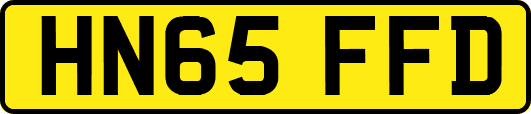 HN65 FFD